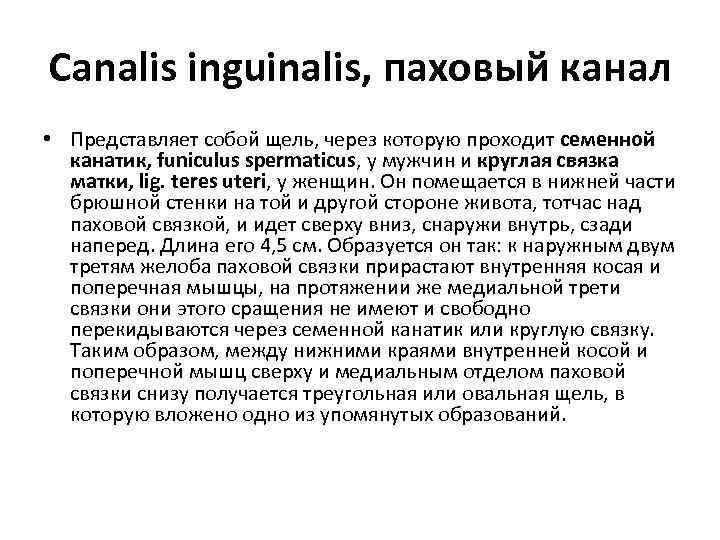 Canalis inguinalis, паховый канал

• Представляет собой щель, через которую проходит семенной канатик, funiculus spermaticus, у мужчин и круглая связка матки, lig. teres uteri, у женщин. Он помещается в нижней части брюшной стенки на той и другой стороне живота, тотчас над паховой связкой, и идет сверху вниз, снаружи внутрь, сзади наперед. Длина его 4,5 см. Образуется он так: к наружным двум третям желоба паховой связки прирастают внутренняя косая и поперечная мышцы, на протяжении же медиальной трети связки они этого сращения не имеют и свободно перекидываются через семенной канатик или круглую связку. Таким образом, между нижними краями внутренней косой и поперечной мышц сверху и медиальным отделом паховой связки снизу получается треугольная или овальная щель, в которую вложено одно из упомянутых образований.